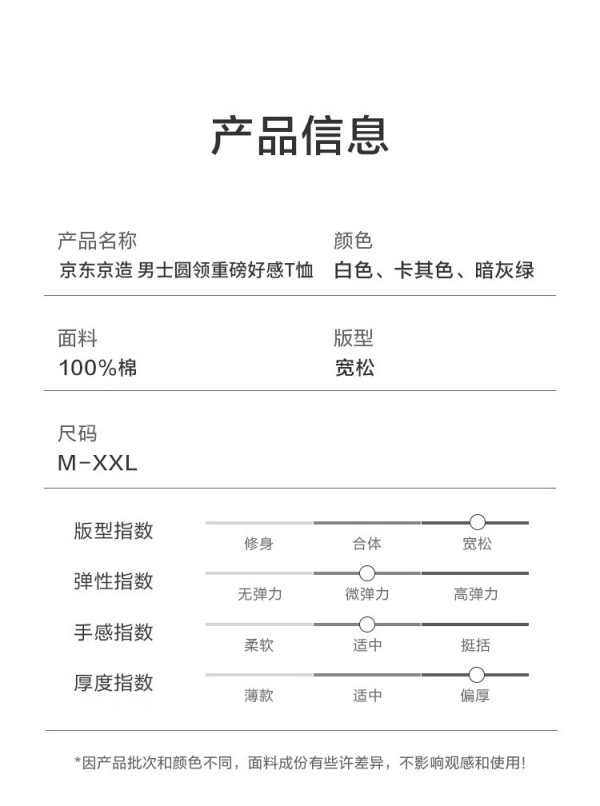 产品信息

产品名称
京东京造 男士圆领重磅好感T恤

颜色
白色、卡其色、暗灰绿

面料
100%棉

版型
宽松

尺码
M-XXL

版型指数
修身 合体 宽松

弹性指数
无弹力 微弹力 高弹力

手感指数
柔软 适中 挺括

厚度指数
薄款 适中 偏厚

*因产品批次和颜色不同，面料成份有些许差异，不影响观感和使用！